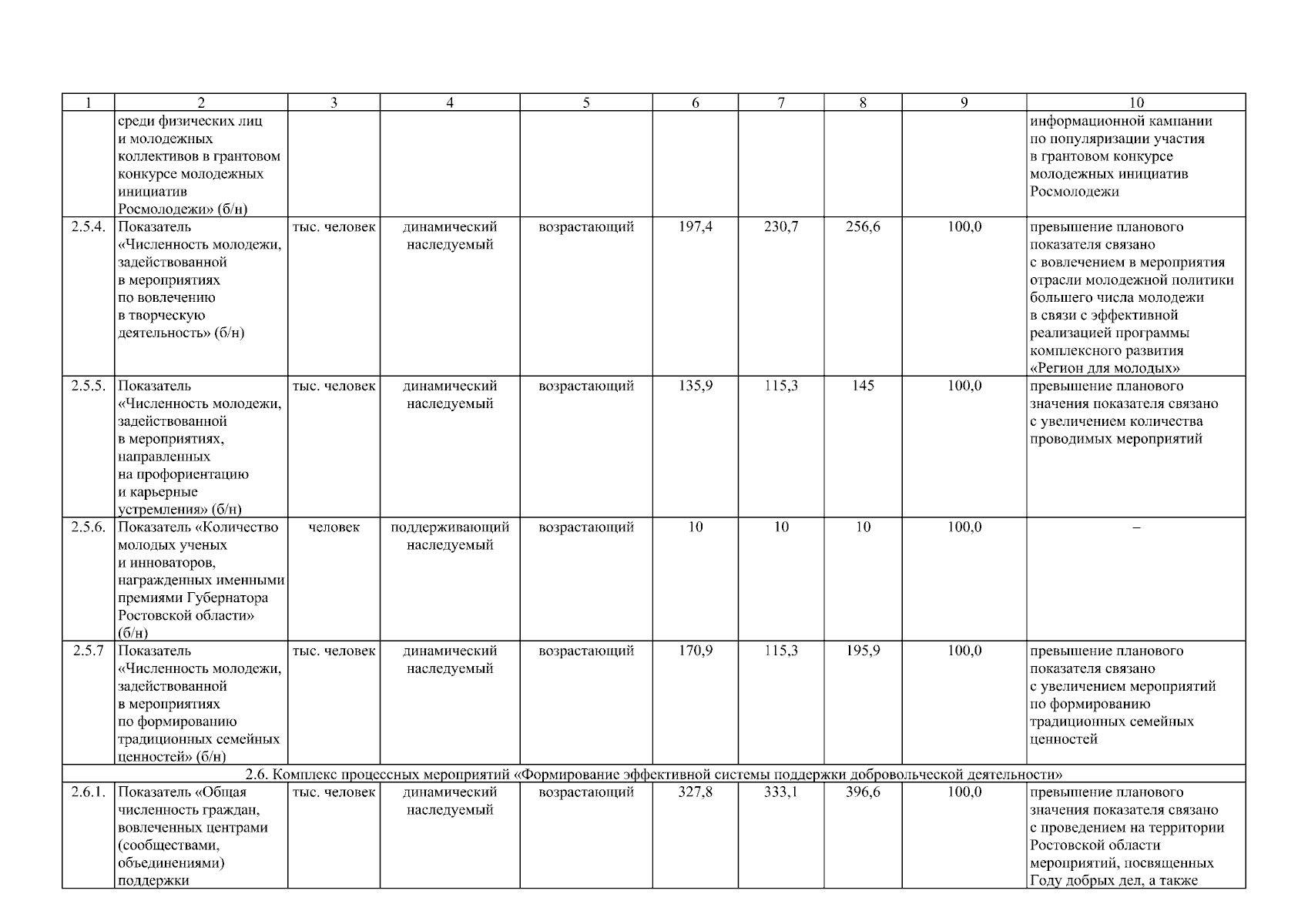 | 1 | 2 | 3 | 4 | 5 | 6 | 7 | 8 | 9 | 10 |
|---|---|---|---|---|---|---|---|---|---|
| | среди физических лиц и молодежных коллективов в грантовом конкурсе молодежных инициатив Росмолодежи» (б/н) | | | | | | | | информационной кампании по популяризации участия в грантовом конкурсе молодежных инициатив Росмолодежи |
| 2.5.4. | Показатель «Численность молодежи, задействованной в мероприятиях по вовлечению в творческую деятельность» (б/н) | тыс. человек | динамический наследуемый | возрастающий | 197,4 | 230,7 | 256,6 | 100,0 | превышение планового показателя связано с вовлечением в мероприятия отрасли молодежной политики большего числа молодежи в связи с эффективной реализацией программы комплексного развития «Регион для молодых» |
| 2.5.5. | Показатель «Численность молодежи, задействованной в мероприятиях, направленных на профориентацию и карьерные устремления» (б/н) | тыс. человек | динамический наследуемый | возрастающий | 135,9 | 115,3 | 145 | 100,0 | превышение планового значения показателя связано с увеличением количества проводимых мероприятий |
| 2.5.6. | Показатель «Количество молодых ученых и инноваторов, награжденных именными премиями Губернатора Ростовской области» (б/н) | человек | поддерживающий наследуемый | возрастающий | 10 | 10 | 10 | 100,0 | – |
| 2.5.7 | Показатель «Численность молодежи, задействованной в мероприятиях по формированию традиционных семейных ценностей» (б/н) | тыс. человек | динамический наследуемый | возрастающий | 170,9 | 115,3 | 195,9 | 100,0 | превышение планового показателя связано с увеличением мероприятий по формированию традиционных семейных ценностей |
| 2.6. Комплекс процессных мероприятий «Формирование эффективной системы поддержки добровольческой деятельности» | | | | | | | | | |
| 2.6.1. | Показатель «Общая численность граждан, вовлеченных центрами (сообществами, объединениями) поддержки | тыс. человек | динамический наследуемый | возрастающий | 327,8 | 333,1 | 396,6 | 100,0 | превышение планового значения показателя связано с проведением на территории Ростовской области мероприятий, посвященных Году добрых дел, а также |